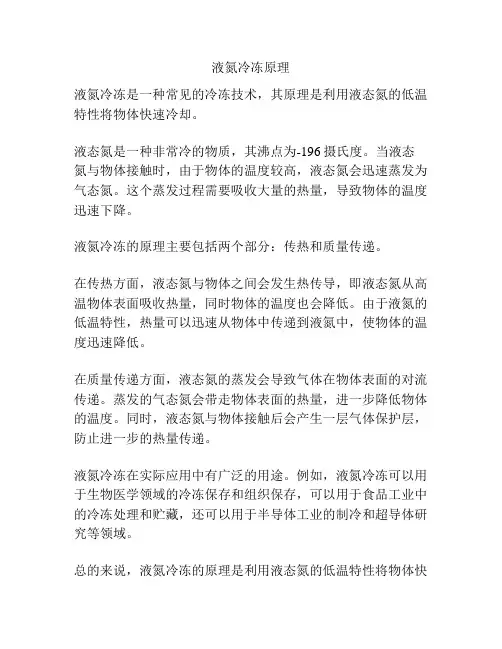 液氮冷冻原理

液氮冷冻是一种常见的冷冻技术，其原理是利用液态氮的低温特性将物体快速冷却。

液态氮是一种非常冷的物质，其沸点为-196摄氏度。当液态氮与物体接触时，由于物体的温度较高，液态氮会迅速蒸发为气态氮。这个蒸发过程需要吸收大量的热量，导致物体的温度迅速下降。

液氮冷冻的原理主要包括两个部分：传热和质量传递。

在传热方面，液态氮与物体之间会发生热传导，即液态氮从高温物体表面吸收热量，同时物体的温度也会降低。由于液氮的低温特性，热量可以迅速从物体中传递到液氮中，使物体的温度迅速降低。

在质量传递方面，液态氮的蒸发会导致气体在物体表面的对流传递。蒸发的气态氮会带走物体表面的热量，进一步降低物体的温度。同时，液态氮与物体接触后会产生一层气体保护层，防止进一步的热量传递。

液氮冷冻在实际应用中有广泛的用途。例如，液氮冷冻可以用于生物医学领域的冷冻保存和组织保存，可以用于食品工业中的冷冻处理和贮藏，还可以用于半导体工业的制冷和超导体研究等领域。

总的来说，液氮冷冻的原理是利用液态氮的低温特性将物体快